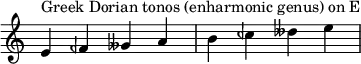 Greek Dorian tonos (enharmonic genus) on E